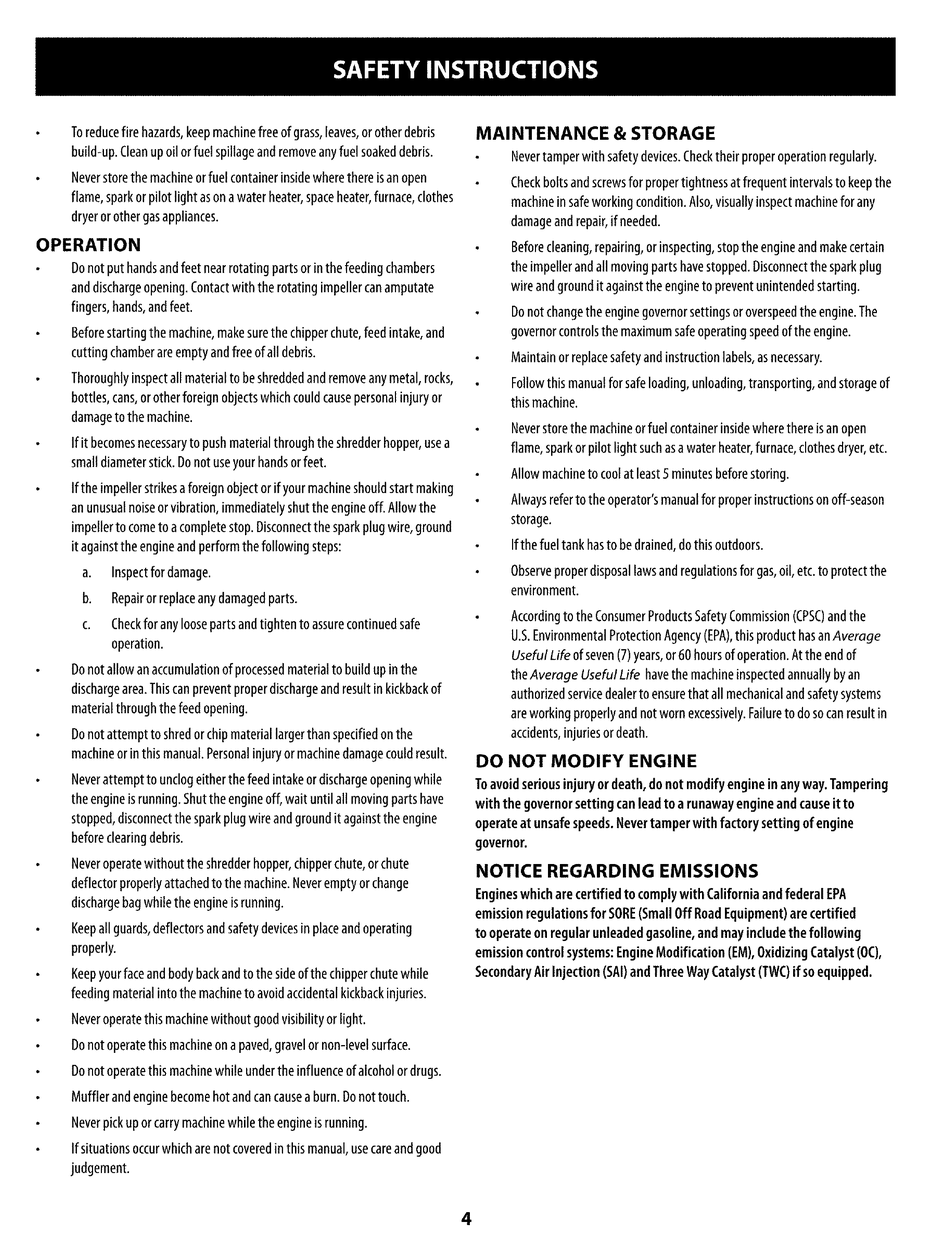 SAFETY INSTRUCTIONS

• To reduce fire hazards, keep machine free of grass, leaves, or other debris build-up. Clean up oil or fuel spillage and remove any fuel soaked debris.

• Never store the machine or fuel container inside where there is an open flame, spark or pilot light as on a water heater, space heater, furnace, clothes dryer or other gas appliances.

OPERATION

• Do not put hands and feet near rotating parts or in the feeding chambers and discharge opening. Contact with the rotating impeller can amputate fingers, hands, and feet.

• Before starting the machine, make sure the chipper chute, feed intake, and cutting chamber are empty and free of all debris.

• Thoroughly inspect all material to be shredded and remove any metal, rocks, bottles, cans, or other foreign objects which could cause personal injury or damage to the machine.

• If it becomes necessary to push material through the shredder hopper, use a small diameter stick. Do not use your hands or feet.

• If the impeller strikes a foreign object or if your machine should start making an unusual noise or vibration, immediately shut the engine off. Allow the impeller to come to a complete stop. Disconnect the spark plug wire, ground it against the engine and perform the following steps:

a. Inspect for damage.

b. Repair or replace any damaged parts.

c. Check for any loose parts and tighten to assure continued safe operation.

• Do not allow an accumulation of processed material to build up in the discharge area. This can prevent proper discharge and result in kickback of material through the feed opening.

• Do not attempt to shred or chip material larger than specified on the machine or in this manual. Personal injury or machine damage could result.

• Never attempt to unclog either the feed intake or discharge opening while the engine is running. Shut the engine off, wait until all moving parts have stopped, disconnect the spark plug wire and ground it against the engine before clearing debris.

• Never operate without the shredder hopper, chipper chute, or chute deflector properly attached to the machine. Never empty or change discharge bag while the engine is running.

• Keep all guards, deflectors and safety devices in place and operating properly.

• Keep your face and body back and to the side of the chipper chute while feeding material into the machine to avoid accidental kickback injuries.

• Never operate this machine without good visibility or light.

• Do not operate this machine on a paved, gravel or non-level surface.

• Do not operate this machine while under the influence of alcohol or drugs.

• Muffler and engine become hot and can cause a burn. Do not touch.

• Never pick up or carry machine while the engine is running.

• If situations occur which are not covered in this manual, use care and good judgement.

MAINTENANCE & STORAGE

• Never tamper with safety devices. Check their proper operation regularly.

• Check bolts and screws for proper tightness at frequent intervals to keep the machine in safe working condition. Also, visually inspect machine for any damage and repair, if needed.

• Before cleaning, repairing, or inspecting, stop the engine and make certain the impeller and all moving parts have stopped. Disconnect the spark plug wire and ground it against the engine to prevent unintended starting.

• Do not change the engine governor settings or overspeed the engine. The governor controls the maximum safe operating speed of the engine.

• Maintain or replace safety and instruction labels, as necessary.

• Follow this manual for safe loading, unloading, transporting, and storage of this machine.

• Never store the machine or fuel container inside where there is an open flame, spark or pilot light such as a water heater, furnace, clothes dryer, etc.

• Allow machine to cool at least 5 minutes before storing.

• Always refer to the operator's manual for proper instructions on off-season storage.

• If the fuel tank has to be drained, do this outdoors.

• Observe proper disposal laws and regulations for gas, oil, etc. to protect the environment.

• According to the Consumer Products Safety Commission (CPSC) and the U.S. Environmental Protection Agency (EPA), this product has an Average Useful Life of seven (7) years, or 60 hours of operation. At the end of the Average Useful Life have the machine inspected annually by an authorized service dealer to ensure that all mechanical and safety systems are working properly and not worn excessively. Failure to do so can result in accidents, injuries or death.

DO NOT MODIFY ENGINE

To avoid serious injury or death, do not modify engine in any way. Tampering with the governor setting can lead to a runaway engine and cause it to operate at unsafe speeds. Never tamper with factory setting of engine governor.

NOTICE REGARDING EMISSIONS

Engines which are certified to comply with California and federal EPA emission regulations for SORE (Small Off Road Equipment) are certified to operate on regular unleaded gasoline, and may include the following emission control systems: Engine Modification (EM), Oxidizing Catalyst (OC), Secondary Air Injection (SAI) and Three Way Catalyst (TWC) if so equipped.

4